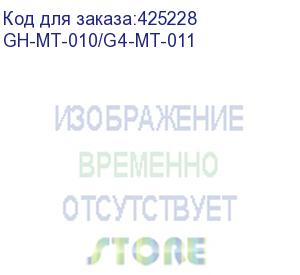 Код для заказа:425228
GH-MT-010/G4-MT-011

ИЗОБРАЖЕНИЕ
ВРЕМЕННО
ОТСУТСТВУЕТ
STORE